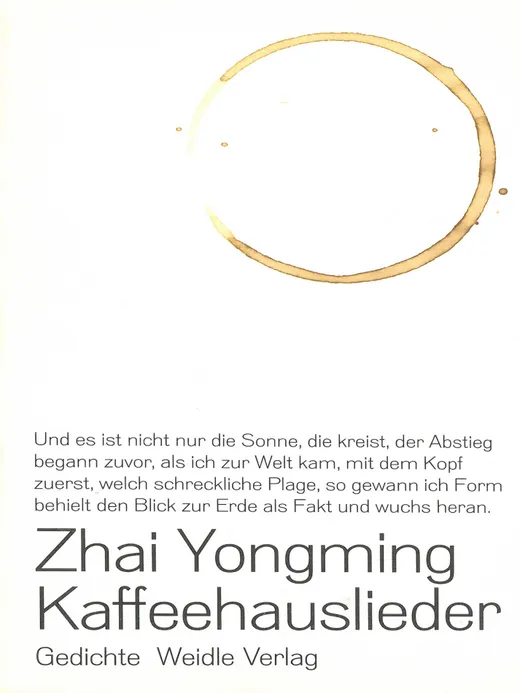 Und es ist nicht nur die Sonne, die kreist, der Abstieg begann zuvor, als ich zur Welt kam, mit dem Kopf zuerst, welch schreckliche Plage, so gewann ich Form behielt den Blick zur Erde als Fakt und wuchs heran.

Zhai Yongming
Kaffeehauslieder

Gedichte Weidle Verlag